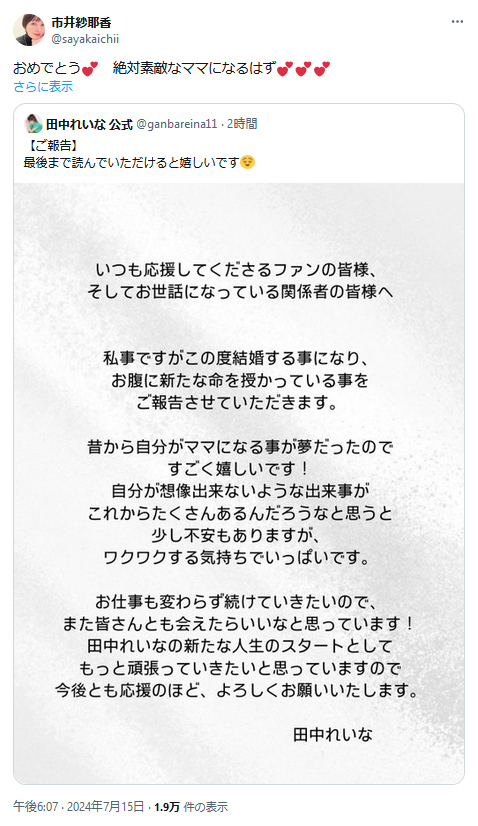 市井紗耶香
@sayakaichii

おめでとう💕　絶対素敵なママになるはず💕💕💕
さらに表示

田中れいな 公式 @ganbareina11 · 2時間
【ご報告】
最後まで読んでいただけると嬉しいです😌

いつも応援してくださるファンの皆様、
そしてお世話になっている関係者の皆様へ

私事ですがこの度結婚する事になり、
お腹に新たな命を授かっている事を
ご報告させていただきます。

昔から自分がママになる事が夢だったので
すごく嬉しいです！
自分が想像出来ないような出来事が
これからたくさんあるんだろうなと思うと
少し不安もありますが、
ワクワクする気持ちでいっぱいです。

お仕事も変わらず続けていきたいので、
また皆さんとも会えたらいいなと思っています！
田中れいなの新たな人生のスタートとして
もっと頑張っていきたいと思っていますので
今後とも応援のほど、よろしくお願いいたします。

田中れいな

午後6:07 · 2024年7月15日 · 1.9万 件の表示